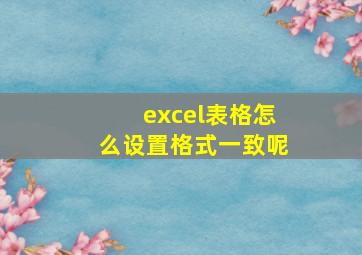 excel表格怎么设置格式一致呢